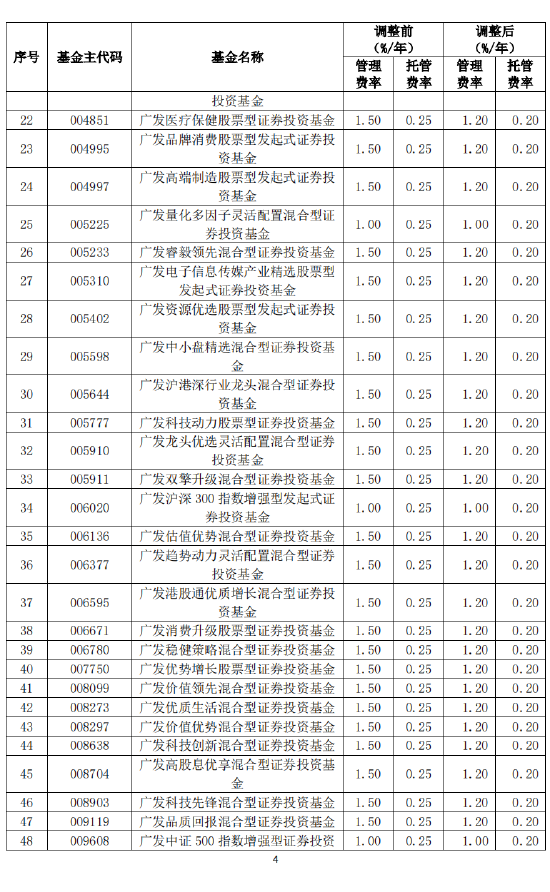 | 序号 | 基金主代码 | 基金名称 | 调整前（%/年）管理费率 | 调整前（%/年）托管费率 | 调整后（%/年）管理费率 | 调整后（%/年）托管费率 |
|---|---|---|---|---|---|---|
| | | 投资基金 | | | | |
| 22 | 004851 | 广发医疗保健股票型证券投资基金 | 1.50 | 0.25 | 1.20 | 0.20 |
| 23 | 004995 | 广发品牌消费股票型发起式证券投资基金 | 1.50 | 0.25 | 1.20 | 0.20 |
| 24 | 004997 | 广发高端制造股票型发起式证券投资基金 | 1.50 | 0.25 | 1.20 | 0.20 |
| 25 | 005225 | 广发量化多因子灵活配置混合型证券投资基金 | 1.00 | 0.25 | 1.00 | 0.20 |
| 26 | 005233 | 广发睿毅领先混合型证券投资基金 | 1.50 | 0.25 | 1.20 | 0.20 |
| 27 | 005310 | 广发电子信息传媒产业精选股票型发起式证券投资基金 | 1.50 | 0.25 | 1.20 | 0.20 |
| 28 | 005402 | 广发资源优选股票型发起式证券投资基金 | 1.50 | 0.25 | 1.20 | 0.20 |
| 29 | 005598 | 广发中小盘精选混合型证券投资基金 | 1.50 | 0.25 | 1.20 | 0.20 |
| 30 | 005644 | 广发沪港深行业龙头混合型证券投资基金 | 1.50 | 0.25 | 1.20 | 0.20 |
| 31 | 005777 | 广发科技动力股票型证券投资基金 | 1.50 | 0.25 | 1.20 | 0.20 |
| 32 | 005910 | 广发龙头优选灵活配置混合型证券投资基金 | 1.50 | 0.25 | 1.20 | 0.20 |
| 33 | 005911 | 广发双擎升级混合型证券投资基金 | 1.50 | 0.25 | 1.20 | 0.20 |
| 34 | 006020 | 广发沪深 300 指数增强型发起式证券投资基金 | 1.00 | 0.25 | 1.00 | 0.20 |
| 35 | 006136 | 广发估值优势混合型证券投资基金 | 1.50 | 0.25 | 1.20 | 0.20 |
| 36 | 006377 | 广发趋势动力灵活配置混合型证券投资基金 | 1.50 | 0.25 | 1.20 | 0.20 |
| 37 | 006595 | 广发港股通优质增长混合型证券投资基金 | 1.50 | 0.25 | 1.20 | 0.20 |
| 38 | 006671 | 广发消费升级股票型证券投资基金 | 1.50 | 0.25 | 1.20 | 0.20 |
| 39 | 006780 | 广发稳健策略混合型证券投资基金 | 1.50 | 0.25 | 1.20 | 0.20 |
| 40 | 007750 | 广发优势增长股票型证券投资基金 | 1.50 | 0.25 | 1.20 | 0.20 |
| 41 | 008099 | 广发价值领先混合型证券投资基金 | 1.50 | 0.25 | 1.20 | 0.20 |
| 42 | 008273 | 广发优质生活混合型证券投资基金 | 1.50 | 0.25 | 1.20 | 0.20 |
| 43 | 008297 | 广发价值优势混合型证券投资基金 | 1.50 | 0.25 | 1.20 | 0.20 |
| 44 | 008638 | 广发科技创新混合型证券投资基金 | 1.50 | 0.25 | 1.20 | 0.20 |
| 45 | 008704 | 广发高股息优享混合型证券投资基金 | 1.50 | 0.25 | 1.20 | 0.20 |
| 46 | 008903 | 广发科技先锋混合型证券投资基金 | 1.50 | 0.25 | 1.20 | 0.20 |
| 47 | 009119 | 广发品质回报混合型证券投资基金 | 1.50 | 0.25 | 1.20 | 0.20 |
| 48 | 009608 | 广发中证 500 指数增强型证券投资 | 1.00 | 0.25 | 1.00 | 0.20 |

4